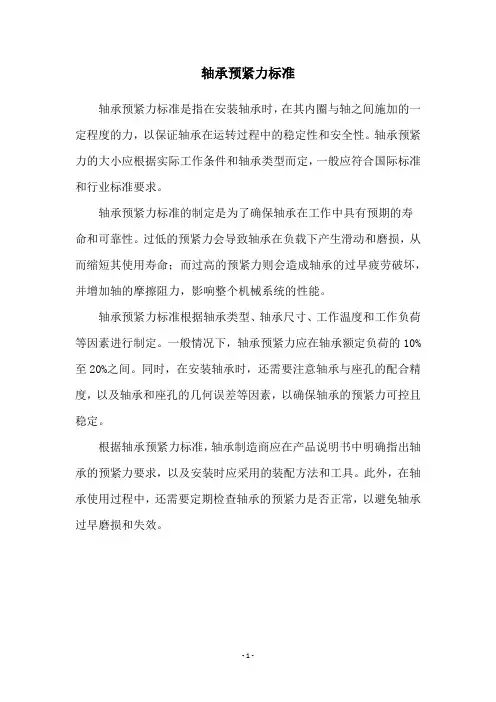 轴承预紧力标准

轴承预紧力标准是指在安装轴承时，在其内圈与轴之间施加的一定程度的力，以保证轴承在运转过程中的稳定性和安全性。轴承预紧力的大小应根据实际工作条件和轴承类型而定，一般应符合国际标准和行业标准要求。

轴承预紧力标准的制定是为了确保轴承在工作中具有预期的寿命和可靠性。过低的预紧力会导致轴承在负载下产生滑动和磨损，从而缩短其使用寿命；而过高的预紧力则会造成轴承的过早疲劳破坏，并增加轴的摩擦阻力，影响整个机械系统的性能。

轴承预紧力标准根据轴承类型、轴承尺寸、工作温度和工作负荷等因素进行制定。一般情况下，轴承预紧力应在轴承额定负荷的 10%至 20%之间。同时，在安装轴承时，还需要注意轴承与座孔的配合精度，以及轴承和座孔的几何误差等因素，以确保轴承的预紧力可控且稳定。

根据轴承预紧力标准，轴承制造商应在产品说明书中明确指出轴承的预紧力要求，以及安装时应采用的装配方法和工具。此外，在轴承使用过程中，还需要定期检查轴承的预紧力是否正常，以避免轴承过早磨损和失效。

- 1 -